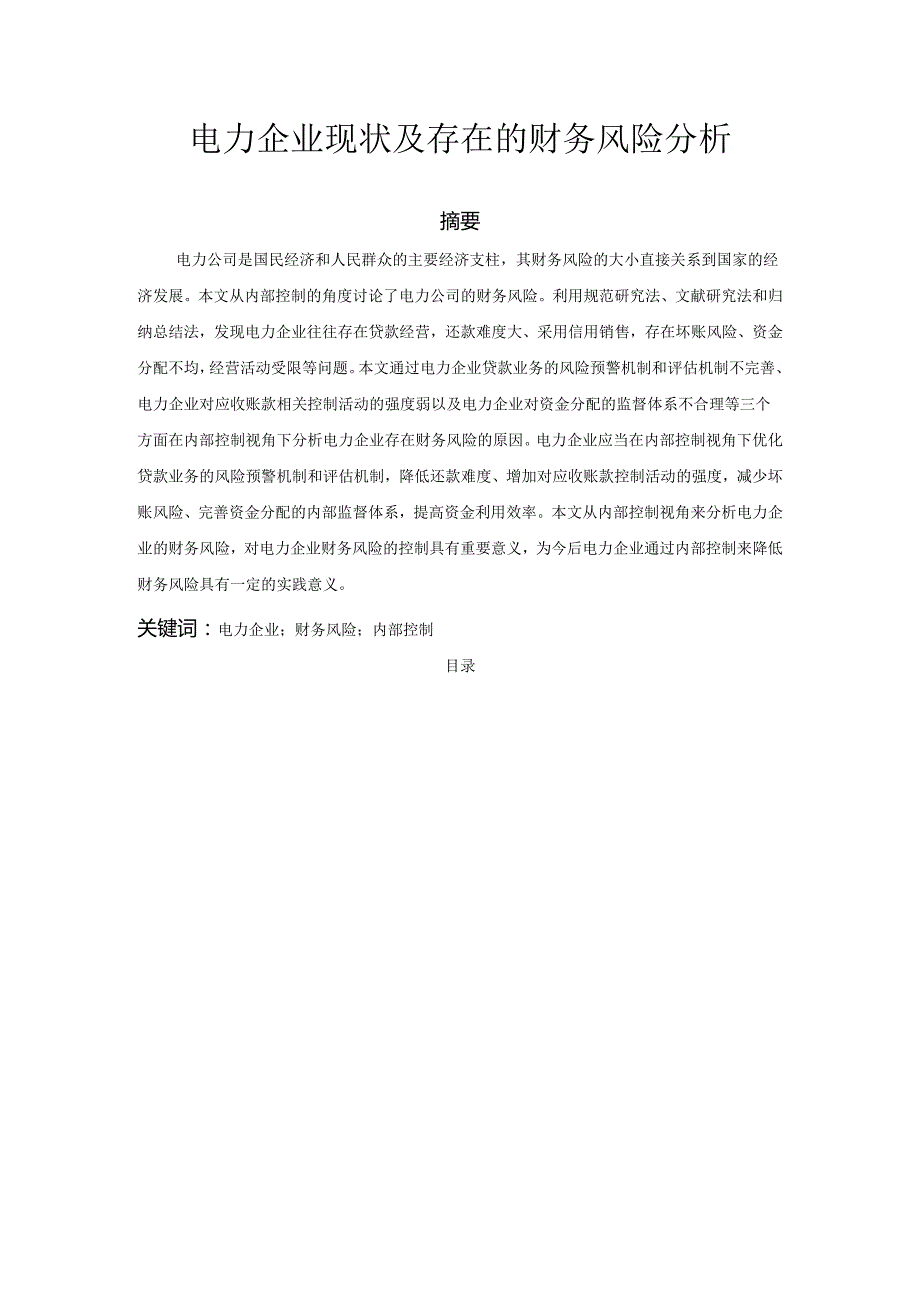 电力企业现状及存在的财务风险分析

摘要

电力公司是国民经济和人民群众的主要经济支柱，其财务风险的大小直接关系到国家的经济发展。本文从内部控制的角度讨论了电力公司的财务风险。利用规范研究法、文献研究法和归纳总结法，发现电力企业往往存在贷款经营，还款难度大、采用信用销售，存在坏账风险、资金分配不均，经营活动受限等问题。本文通过电力企业贷款业务的风险预警机制和评估机制不完善、电力企业对应收账款相关控制活动的强度弱以及电力企业对资金分配的监督体系不合理等三个方面在内部控制视角下分析电力企业存在财务风险的原因。电力企业应当在内部控制视角下优化贷款业务的风险预警机制和评估机制，降低还款难度、增加对应收账款控制活动的强度，减少坏账风险、完善资金分配的内部监督体系，提高资金利用效率。本文从内部控制视角来分析电力企业的财务风险，对电力企业财务风险的控制具有重要意义，为今后电力企业通过内部控制来降低财务风险具有一定的实践意义。

关键词：电力企业；财务风险；内部控制

目录